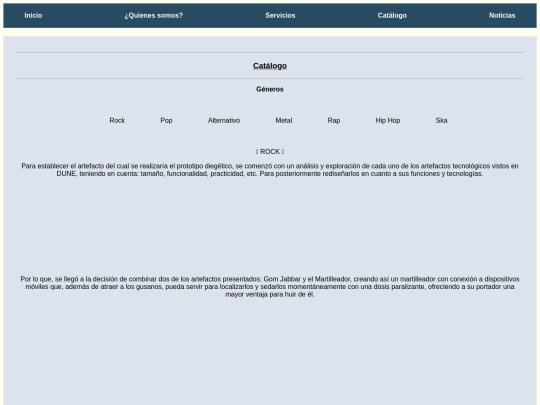 Inicio ¿Quienes somos? Servicios Catálogo Noticias

Catálogo

Géneros

Rock Pop Alternativo Metal Rap Hip Hop Ska

ROCK

Para establecer el artefacto del cual se realizaría el prototipo diegético, se comenzó con un análisis y exploración de cada uno de los artefactos tecnológicos vistos en DUNE, teniendo en cuenta: tamaño, funcionalidad, practicidad, etc. Para posteriormente rediseñarlos en cuanto a sus funciones y tecnologías.

Por lo que, se llegó a la decisión de combinar dos de los artefactos presentados: Gom Jabbar y el Martilleador, creando así un martilleador con conexión a dispositivos móviles que, además de atraer a los gusanos, pueda servir para localizarlos y sedarlos momentáneamente con una dosis paralizante, ofreciendo a su portador una mayor ventaja para huir de él.